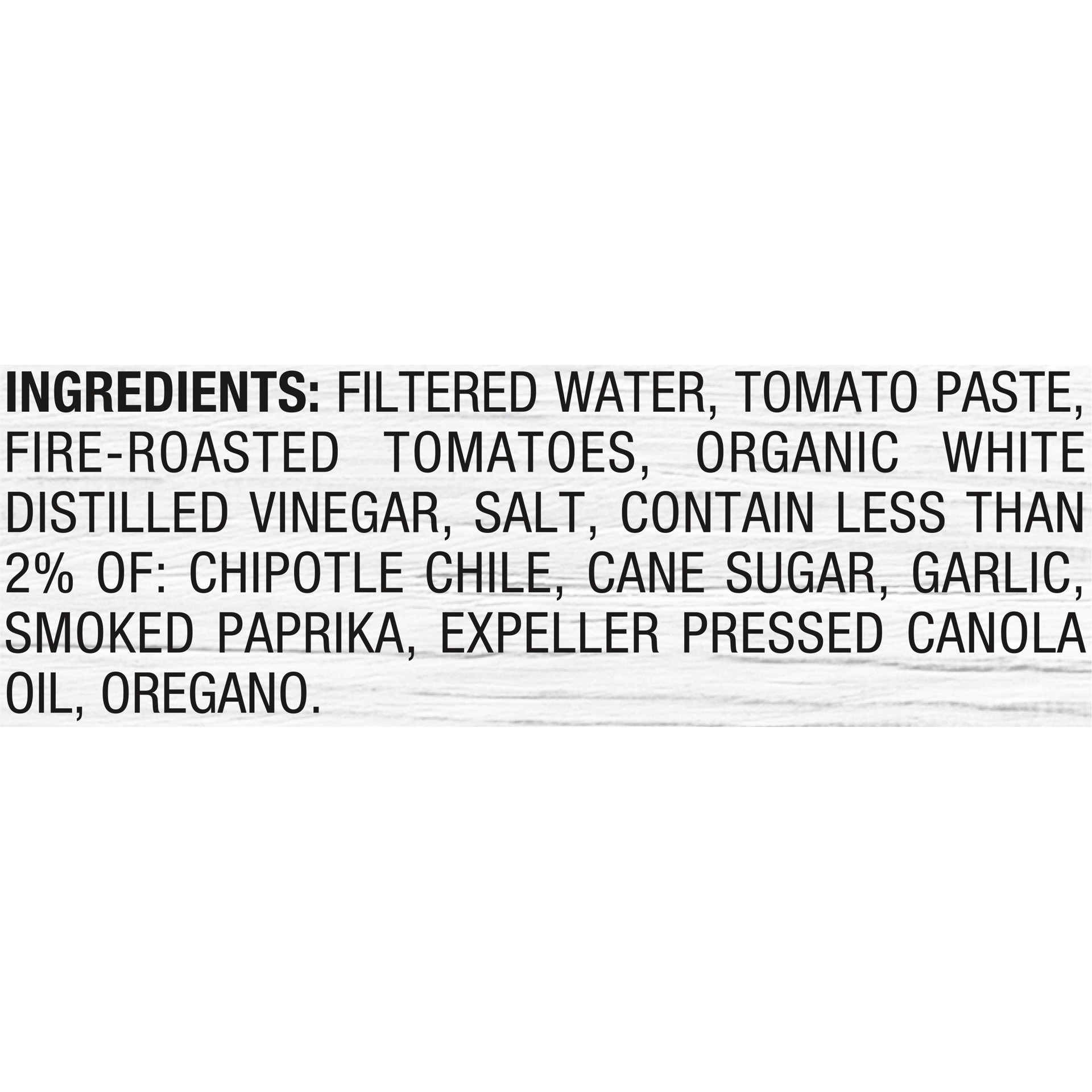 INGREDIENTS: FILTERED WATER, TOMATO PASTE, FIRE-ROASTED TOMATOES, ORGANIC WHITE DISTILLED VINEGAR, SALT, CONTAIN LESS THAN 2% OF: CHIPOTLE CHILE, CANE SUGAR, GARLIC, SMOKED PAPRIKA, EXPELLER PRESSED CANOLA OIL, OREGANO.